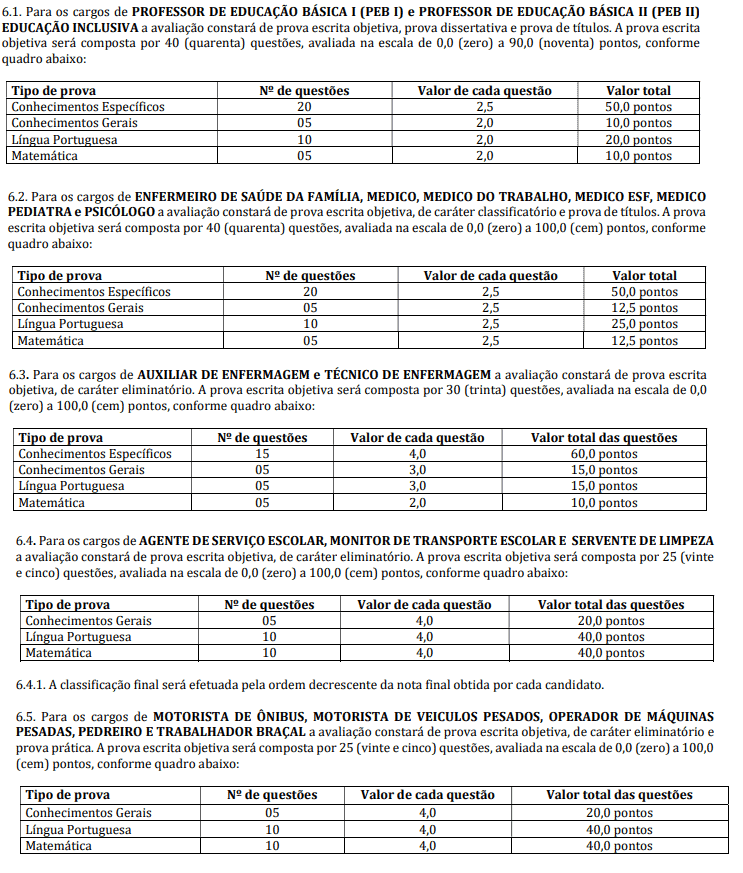 6.1. Para os cargos de PROFESSOR DE EDUCAÇÃO BÁSICA I (PEB I) e PROFESSOR DE EDUCAÇÃO BÁSICA II (PEB II) EDUCAÇÃO INCLUSIVA a avaliação constará de prova escrita objetiva, prova dissertativa e prova de títulos. A prova escrita objetiva será composta por 40 (quarenta) questões, avaliada na escala de 0,0 (zero) a 90,0 (noventa) pontos, conforme quadro abaixo:

| Tipo de prova | Nº de questões | Valor de cada questão | Valor total |
|---|---|---|---|
| Conhecimentos Específicos | 20 | 2,5 | 50,0 pontos |
| Conhecimentos Gerais | 05 | 2,0 | 10,0 pontos |
| Língua Portuguesa | 10 | 2,0 | 20,0 pontos |
| Matemática | 05 | 2,0 | 10,0 pontos |

6.2. Para os cargos de ENFERMEIRO DE SAÚDE DA FAMÍLIA, MEDICO, MEDICO DO TRABALHO, MEDICO ESF, MEDICO PEDIATRA e PSICÓLOGO a avaliação constará de prova escrita objetiva, de caráter classificatório e prova de títulos. A prova escrita objetiva será composta por 40 (quarenta) questões, avaliada na escala de 0,0 (zero) a 100,0 (cem) pontos, conforme quadro abaixo:

| Tipo de prova | Nº de questões | Valor de cada questão | Valor total |
|---|---|---|---|
| Conhecimentos Específicos | 20 | 2,5 | 50,0 pontos |
| Conhecimentos Gerais | 05 | 2,5 | 12,5 pontos |
| Língua Portuguesa | 10 | 2,5 | 25,0 pontos |
| Matemática | 05 | 2,5 | 12,5 pontos |

6.3. Para os cargos de AUXILIAR DE ENFERMAGEM e TÉCNICO DE ENFERMAGEM a avaliação constará de prova escrita objetiva, de caráter eliminatório. A prova escrita objetiva será composta por 30 (trinta) questões, avaliada na escala de 0,0 (zero) a 100,0 (cem) pontos, conforme quadro abaixo:

| Tipo de prova | Nº de questões | Valor de cada questão | Valor total das questões |
|---|---|---|---|
| Conhecimentos Específicos | 15 | 4,0 | 60,0 pontos |
| Conhecimentos Gerais | 05 | 3,0 | 15,0 pontos |
| Língua Portuguesa | 05 | 3,0 | 15,0 pontos |
| Matemática | 05 | 2,0 | 10,0 pontos |

6.4. Para os cargos de AGENTE DE SERVIÇO ESCOLAR, MONITOR DE TRANSPORTE ESCOLAR E SERVENTE DE LIMPEZA a avaliação constará de prova escrita objetiva, de caráter eliminatório. A prova escrita objetiva será composta por 25 (vinte e cinco) questões, avaliada na escala de 0,0 (zero) a 100,0 (cem) pontos, conforme quadro abaixo:

| Tipo de prova | Nº de questões | Valor de cada questão | Valor total das questões |
|---|---|---|---|
| Conhecimentos Gerais | 05 | 4,0 | 20,0 pontos |
| Língua Portuguesa | 10 | 4,0 | 40,0 pontos |
| Matemática | 10 | 4,0 | 40,0 pontos |

6.4.1. A classificação final será efetuada pela ordem decrescente da nota final obtida por cada candidato.

6.5. Para os cargos de MOTORISTA DE ÔNIBUS, MOTORISTA DE VEICULOS PESADOS, OPERADOR DE MÁQUINAS PESADAS, PEDREIRO E TRABALHADOR BRAÇAL a avaliação constará de prova escrita objetiva, de caráter eliminatório e prova prática. A prova escrita objetiva será composta por 25 (vinte e cinco) questões, avaliada na escala de 0,0 (zero) a 100,0 (cem) pontos, conforme quadro abaixo:

| Tipo de prova | Nº de questões | Valor de cada questão | Valor total das questões |
|---|---|---|---|
| Conhecimentos Gerais | 05 | 4,0 | 20,0 pontos |
| Língua Portuguesa | 10 | 4,0 | 40,0 pontos |
| Matemática | 10 | 4,0 | 40,0 pontos |